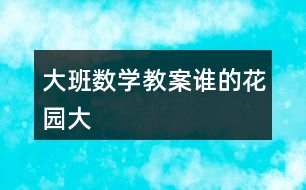 大班数学教案谁的花园大